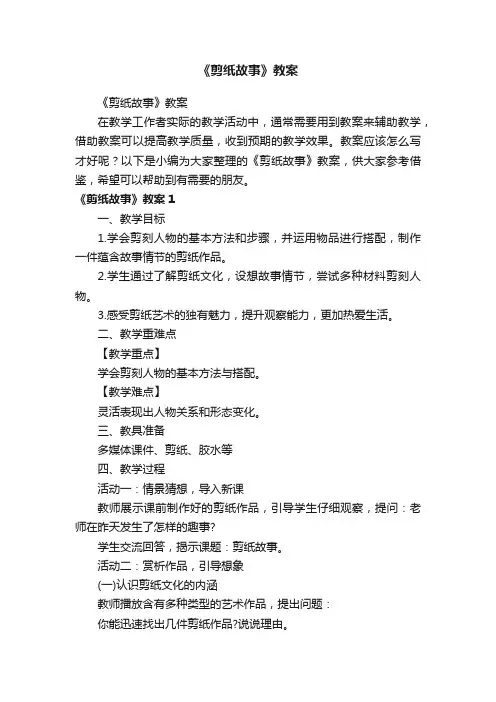 《剪纸故事》教案

《剪纸故事》教案

在教学工作者实际的教学活动中，通常需要用到教案来辅助教学，借助教案可以提高教学质量，收到预期的教学效果。教案应该怎么写才好呢？以下是小编为大家整理的《剪纸故事》教案，供大家参考借鉴，希望可以帮助到有需要的朋友。

《剪纸故事》教案 1

一、教学目标

1.学会剪刻人物的基本方法和步骤，并运用物品进行搭配，制作一件蕴含故事情节的剪纸作品。

2.学生通过了解剪纸文化，设想故事情节，尝试多种材料剪刻人物。

3.感受剪纸艺术的独有魅力，提升观察能力，更加热爱生活。

二、教学重难点

【教学重点】

学会剪刻人物的基本方法与搭配。

【教学难点】

灵活表现出人物关系和形态变化。

三、教具准备

多媒体课件、剪纸、胶水等

四、教学过程

活动一：情景猜想，导入新课

教师展示课前制作好的剪纸作品，引导学生仔细观察，提问：老师在昨天发生了怎样的趣事?

学生交流回答，揭示课题：剪纸故事。

活动二：赏析作品，引导想象

(一)认识剪纸文化的内涵

教师播放含有多种类型的艺术作品，提出问题：

你能迅速找出几件剪纸作品?说说理由。